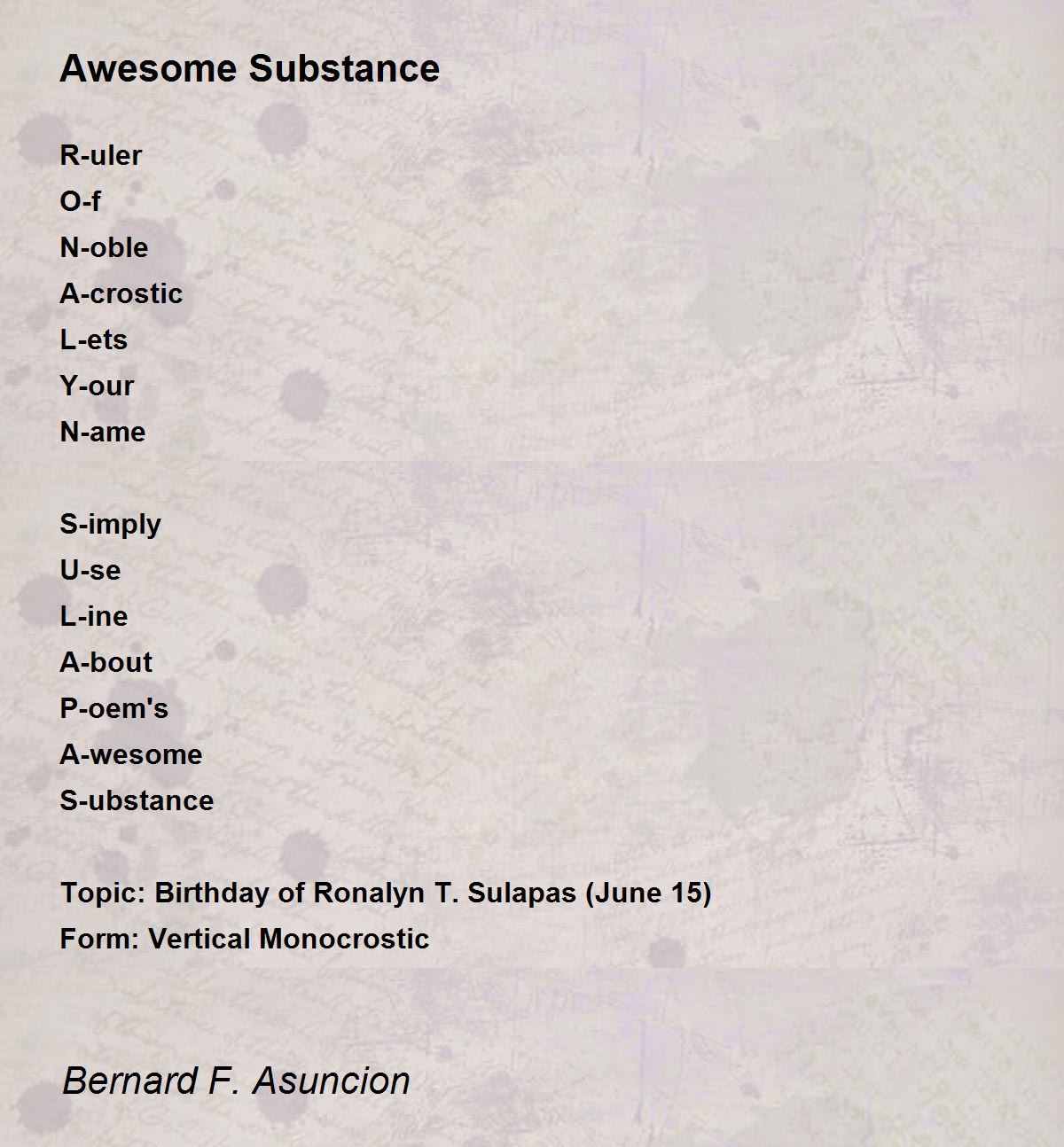 Awesome Substance

R-uler
O-f
N-oble
A-crostic
L-ets
Y-our
N-ame

S-imply
U-se
L-ine
A-bout
P-oem's
A-wesome
S-ubstance

Topic: Birthday of Ronalyn T. Sulapas (June 15)
Form: Vertical Monocrostic

Bernard F. Asuncion